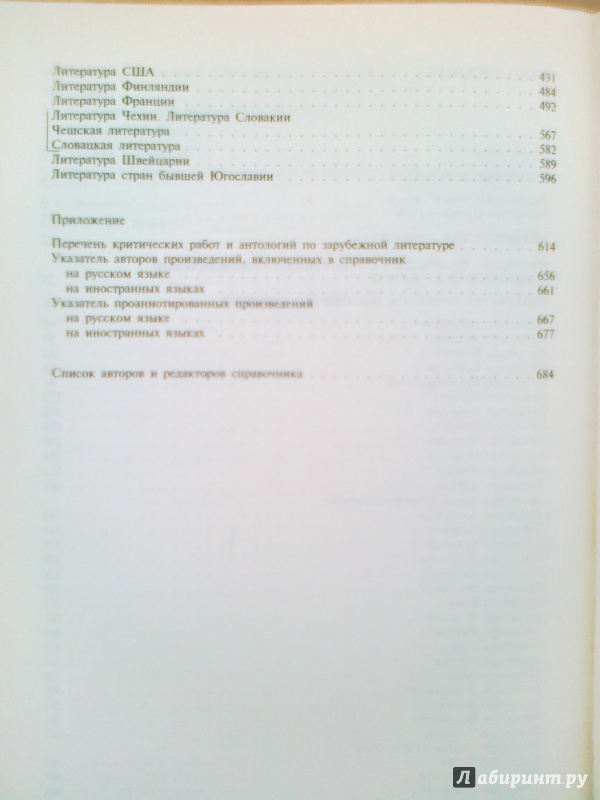 Литература США 431
Литература Финляндии 484
Литература Франции 492
Литература Чехии. Литература Словакии
Чешская литература 567
Словацкая литература 582
Литература Швейцарии 589
Литература стран бывшей Югославии 596

Приложение

Перечень критических работ и антологий по зарубежной литературе 614
Указатель авторов произведений, включенных в справочник
на русском языке 656
на иностранных языках 661
Указатель проаннотированных произведений
на русском языке 667
на иностранных языках 677

Список авторов и редакторов справочника 684

Лабиринт.ру